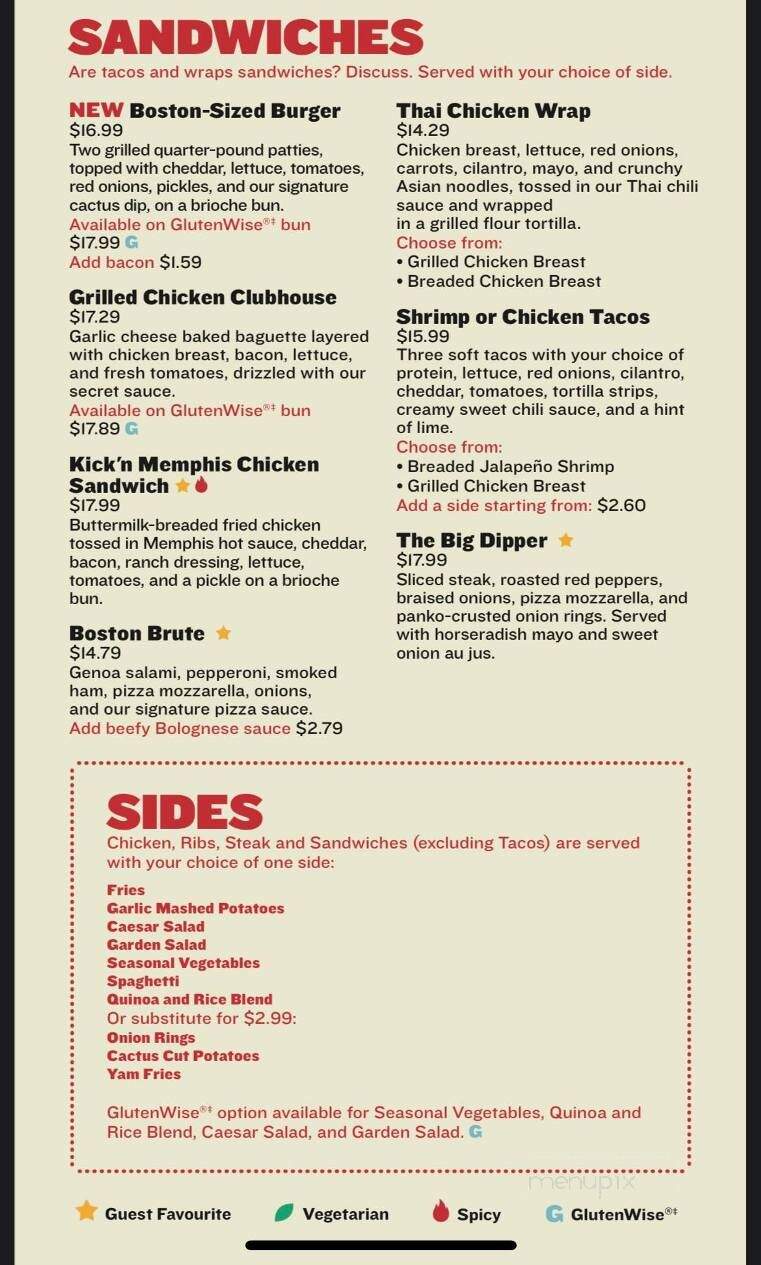 SANDWICHES

Are tacos and wraps sandwiches? Discuss. Served with your choice of side.

NEW Boston-Sized Burger
$16.99
Two grilled quarter-pound patties, topped with cheddar, lettuce, tomatoes, red onions, pickles, and our signature cactus dip, on a brioche bun.
Available on GlutenWise®‡ bun
$17.99 G
Add bacon $1.59

Grilled Chicken Clubhouse
$17.29
Garlic cheese baked baguette layered with chicken breast, bacon, lettuce, and fresh tomatoes, drizzled with our secret sauce.
Available on GlutenWise®‡ bun
$17.89 G

Kick'n Memphis Chicken Sandwich
$17.99
Buttermilk-breaded fried chicken tossed in Memphis hot sauce, cheddar, bacon, ranch dressing, lettuce, tomatoes, and a pickle on a brioche bun.

Boston Brute
$14.79
Genoa salami, pepperoni, smoked ham, pizza mozzarella, onions, and our signature pizza sauce.
Add beefy Bolognese sauce $2.79

Thai Chicken Wrap
$14.29
Chicken breast, lettuce, red onions, carrots, cilantro, mayo, and crunchy Asian noodles, tossed in our Thai chili sauce and wrapped in a grilled flour tortilla.
Choose from:
• Grilled Chicken Breast
• Breaded Chicken Breast

Shrimp or Chicken Tacos
$15.99
Three soft tacos with your choice of protein, lettuce, red onions, cilantro, cheddar, tomatoes, tortilla strips, creamy sweet chili sauce, and a hint of lime.
Choose from:
• Breaded Jalapeño Shrimp
• Grilled Chicken Breast
Add a side starting from: $2.60

The Big Dipper
$17.99
Sliced steak, roasted red peppers, braised onions, pizza mozzarella, and panko-crusted onion rings. Served with horseradish mayo and sweet onion au jus.

SIDES
Chicken, Ribs, Steak and Sandwiches (excluding Tacos) are served with your choice of one side:
Fries
Garlic Mashed Potatoes
Caesar Salad
Garden Salad
Seasonal Vegetables
Spaghetti
Quinoa and Rice Blend
Or substitute for $2.99:
Onion Rings
Cactus Cut Potatoes
Yam Fries

GlutenWise®‡ option available for Seasonal Vegetables, Quinoa and Rice Blend, Caesar Salad, and Garden Salad. G

menupix

Guest Favourite Vegetarian Spicy G GlutenWise®‡